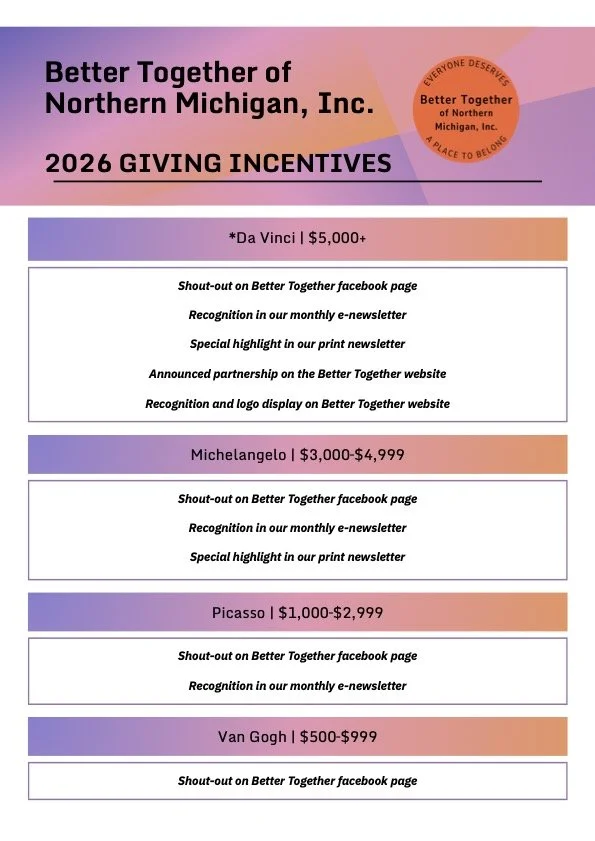 Better Together of Northern Michigan, Inc.

EVERYONE DESERVES
Better Together of Northern Michigan, Inc.
A PLACE TO BELONG

2026 GIVING INCENTIVES

*Da Vinci | $5,000+

Shout-out on Better Together facebook page

Recognition in our monthly e-newsletter

Special highlight in our print newsletter

Announced partnership on the Better Together website

Recognition and logo display on Better Together website

Michelangelo | $3,000-$4,999

Shout-out on Better Together facebook page

Recognition in our monthly e-newsletter

Special highlight in our print newsletter

Picasso | $1,000-$2,999

Shout-out on Better Together facebook page

Recognition in our monthly e-newsletter

Van Gogh | $500-$999

Shout-out on Better Together facebook page